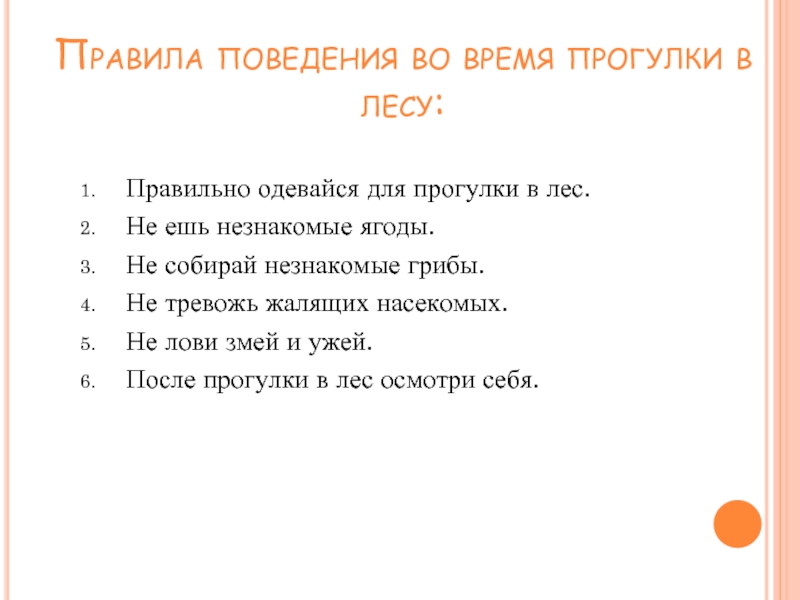 Правила поведения во время прогулки в лесу:

1. Правильно одевайся для прогулки в лес.
2. Не ешь незнакомые ягоды.
3. Не собирай незнакомые грибы.
4. Не тревожь жалящих насекомых.
5. Не лови змей и ужей.
6. После прогулки в лес осмотри себя.